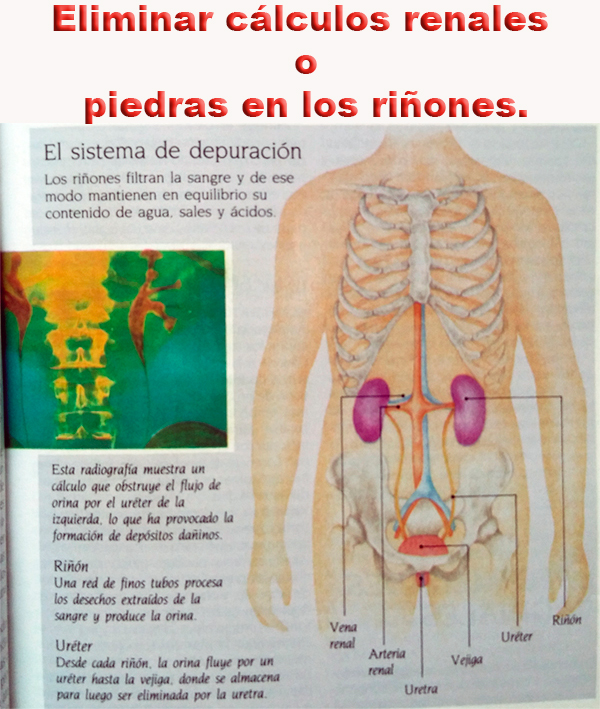 Eliminar cálculos renales
o
piedras en los riñones.

El sistema de depuración

Los riñones filtran la sangre y de ese modo mantienen en equilibrio su contenido de agua, sales y ácidos.

Esta radiografía muestra un cálculo que obstruye el flujo de orina por el uréter de la izquierda, lo que ha provocado la formación de depósitos dañinos.

Riñón
Una red de finos tubos procesa los desechos extraídos de la sangre y produce la orina.

Uréter
Desde cada riñón, la orina fluye por un uréter hasta la vejiga, donde se almacena para luego ser eliminada por la uretra.

Vena renal

Arteria renal

Uretra

Vejiga

Uréter

Riñón